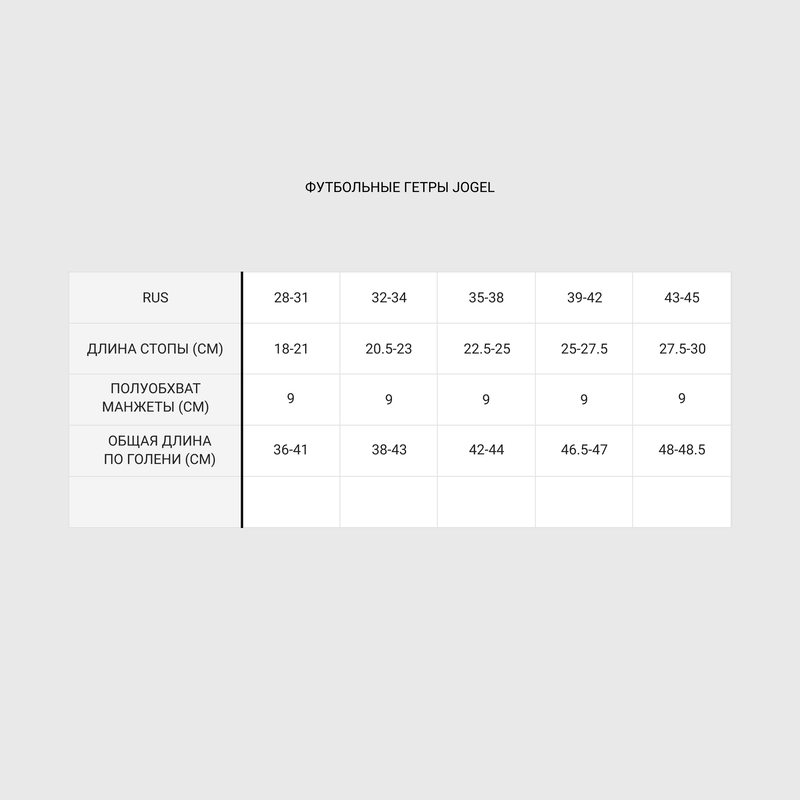 ФУТБОЛЬНЫЕ ГЕТРЫ JOGEL

| RUS | 28-31 | 32-34 | 35-38 | 39-42 | 43-45 |
|---|---|---|---|---|---|
| ДЛИНА СТОПЫ (СМ) | 18-21 | 20.5-23 | 22.5-25 | 25-27.5 | 27.5-30 |
| ПОЛУОБХВАТ МАНЖЕТЫ (СМ) | 9 | 9 | 9 | 9 | 9 |
| ОБЩАЯ ДЛИНА ПО ГОЛЕНИ (СМ) | 36-41 | 38-43 | 42-44 | 46.5-47 | 48-48.5 |
| | | | | | |